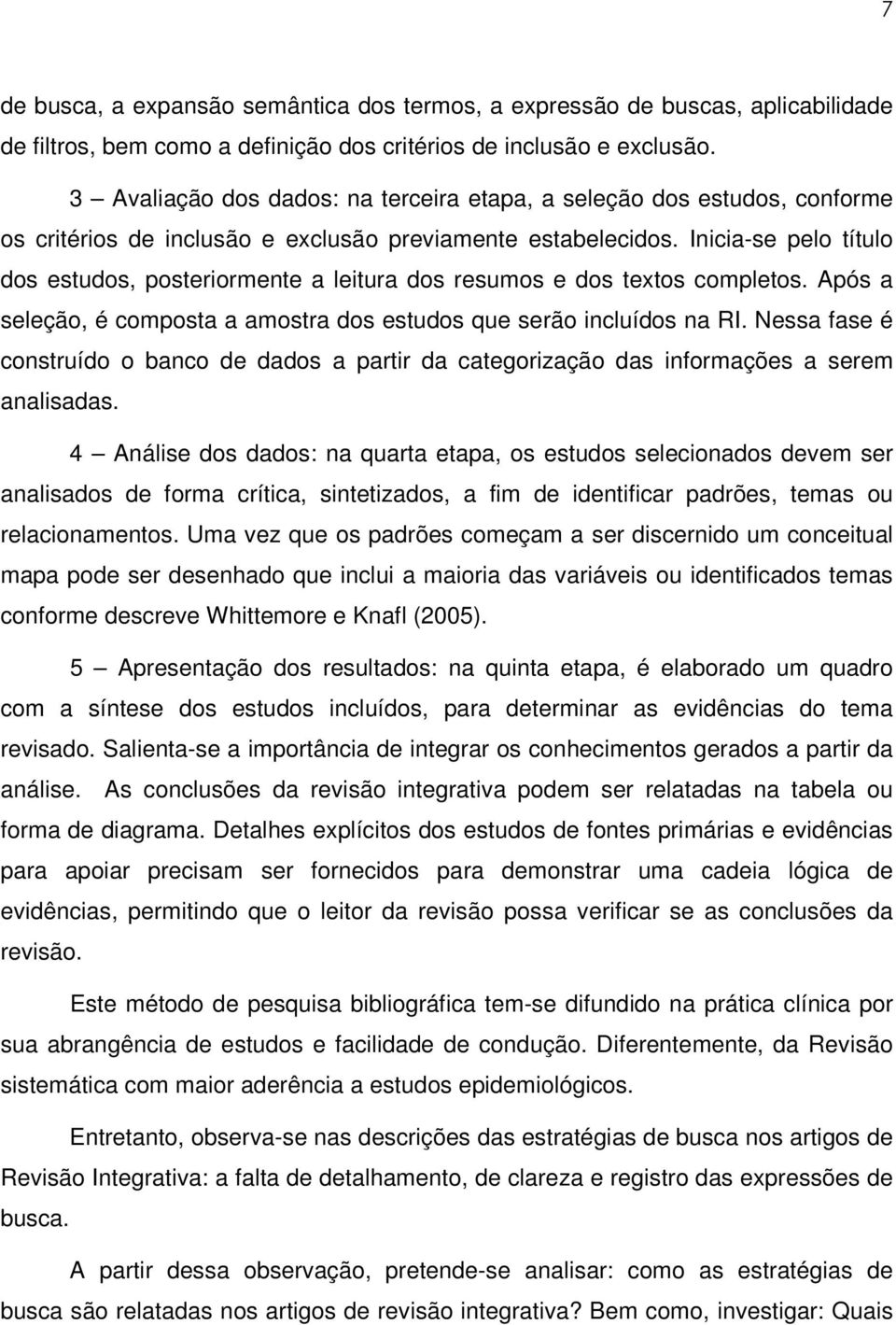 7

de busca, a expansão semântica dos termos, a expressão de buscas, aplicabilidade de filtros, bem como a definição dos critérios de inclusão e exclusão.

3 – Avaliação dos dados: na terceira etapa, a seleção dos estudos, conforme os critérios de inclusão e exclusão previamente estabelecidos. Inicia-se pelo título dos estudos, posteriormente a leitura dos resumos e dos textos completos. Após a seleção, é composta a amostra dos estudos que serão incluídos na RI. Nessa fase é construído o banco de dados a partir da categorização das informações a serem analisadas.

4 – Análise dos dados: na quarta etapa, os estudos selecionados devem ser analisados de forma crítica, sintetizados, a fim de identificar padrões, temas ou relacionamentos. Uma vez que os padrões começam a ser discernido um conceitual mapa pode ser desenhado que inclui a maioria das variáveis ou identificados temas conforme descreve Whittemore e Knafl (2005).

5 – Apresentação dos resultados: na quinta etapa, é elaborado um quadro com a síntese dos estudos incluídos, para determinar as evidências do tema revisado. Salienta-se a importância de integrar os conhecimentos gerados a partir da análise. As conclusões da revisão integrativa podem ser relatadas na tabela ou forma de diagrama. Detalhes explícitos dos estudos de fontes primárias e evidências para apoiar precisam ser fornecidos para demonstrar uma cadeia lógica de evidências, permitindo que o leitor da revisão possa verificar se as conclusões da revisão.

Este método de pesquisa bibliográfica tem-se difundido na prática clínica por sua abrangência de estudos e facilidade de condução. Diferentemente, da Revisão sistemática com maior aderência a estudos epidemiológicos.

Entretanto, observa-se nas descrições das estratégias de busca nos artigos de Revisão Integrativa: a falta de detalhamento, de clareza e registro das expressões de busca.

A partir dessa observação, pretende-se analisar: como as estratégias de busca são relatadas nos artigos de revisão integrativa? Bem como, investigar: Quais